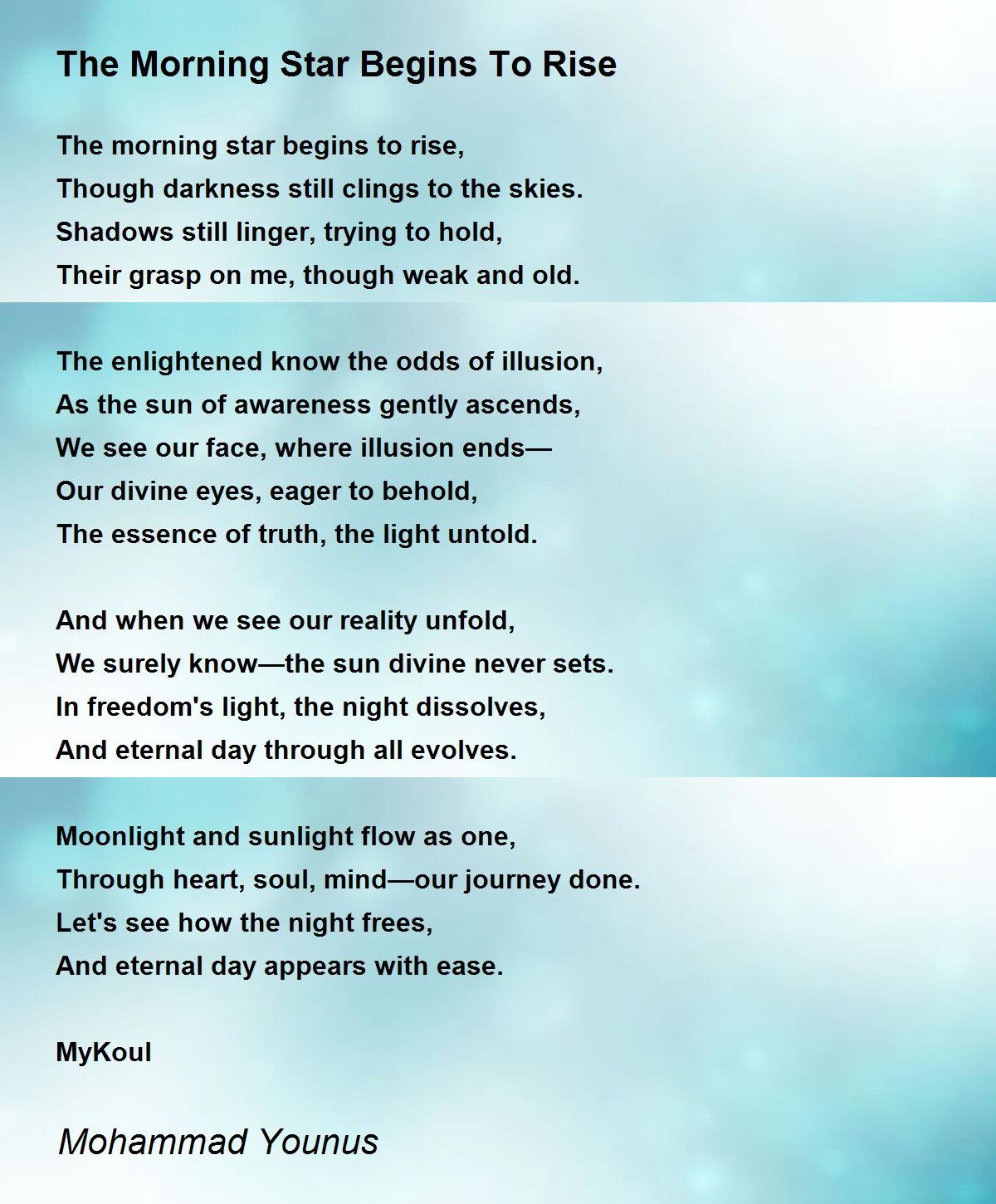 The Morning Star Begins To Rise

The morning star begins to rise,
Though darkness still clings to the skies.
Shadows still linger, trying to hold,
Their grasp on me, though weak and old.

The enlightened know the odds of illusion,
As the sun of awareness gently ascends,
We see our face, where illusion ends—
Our divine eyes, eager to behold,
The essence of truth, the light untold.

And when we see our reality unfold,
We surely know—the sun divine never sets.
In freedom's light, the night dissolves,
And eternal day through all evolves.

Moonlight and sunlight flow as one,
Through heart, soul, mind—our journey done.
Let's see how the night frees,
And eternal day appears with ease.

MyKoul

Mohammad Younus